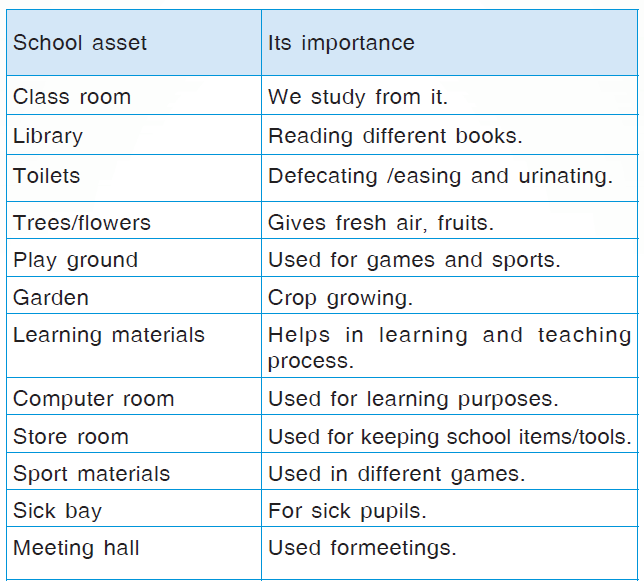 | School asset | Its importance |
|---|---|
| Class room | We study from it. |
| Library | Reading different books. |
| Toilets | Defecating /easing and urinating. |
| Trees/flowers | Gives fresh air, fruits. |
| Play ground | Used for games and sports. |
| Garden | Crop growing. |
| Learning materials | Helps in learning and teaching process. |
| Computer room | Used for learning purposes. |
| Store room | Used for keeping school items/tools. |
| Sport materials | Used in different games. |
| Sick bay | For sick pupils. |
| Meeting hall | Used formeetings. |